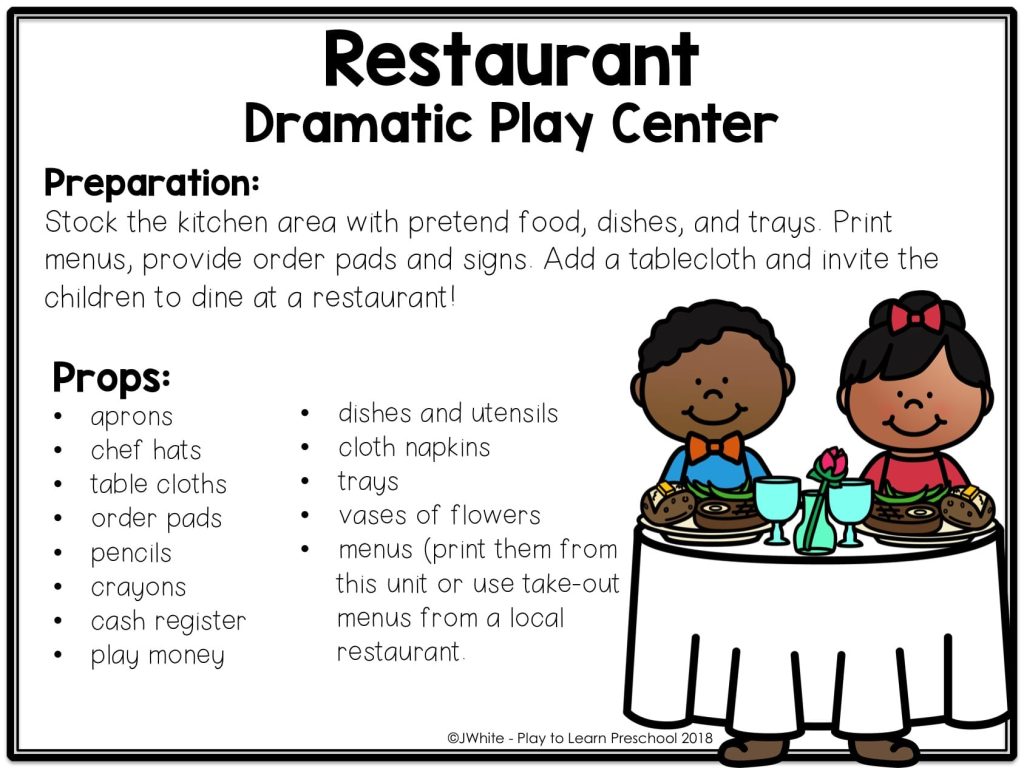 Restaurant
Dramatic Play Center

Preparation:
Stock the kitchen area with pretend food, dishes, and trays. Print menus, provide order pads and signs. Add a tablecloth and invite the children to dine at a restaurant!

Props:
• aprons
• chef hats
• table cloths
• order pads
• pencils
• crayons
• cash register
• play money

• dishes and utensils
• cloth napkins
• trays
• vases of flowers
• menus (print them from this unit or use take-out menus from a local restaurant.

©JWhite - Play to Learn Preschool 2018